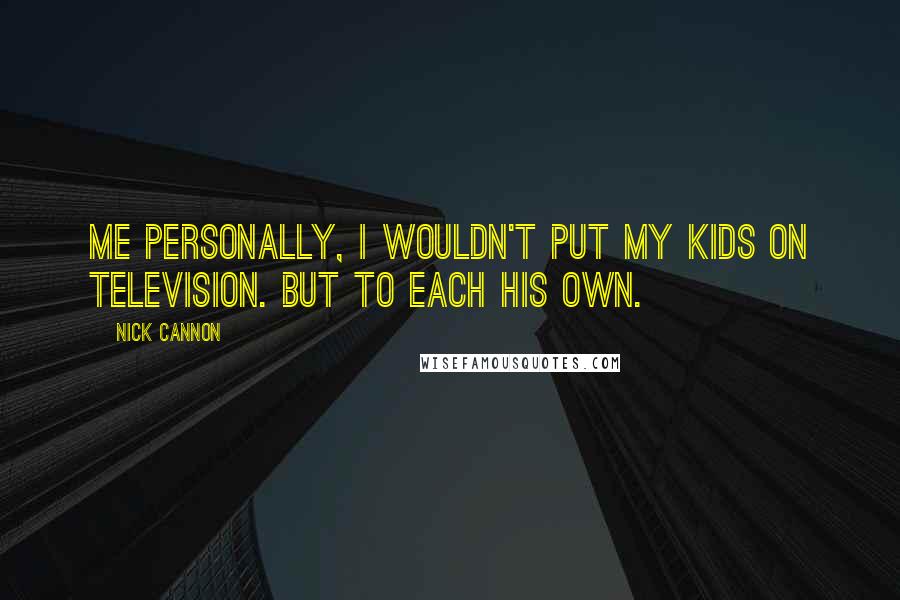 ME PERSONALLY, I WOULDN'T PUT MY KIDS ON TELEVISION. BUT TO EACH HIS OWN.

NICK CANNON

WISEFAMOUSQUOTES.COM